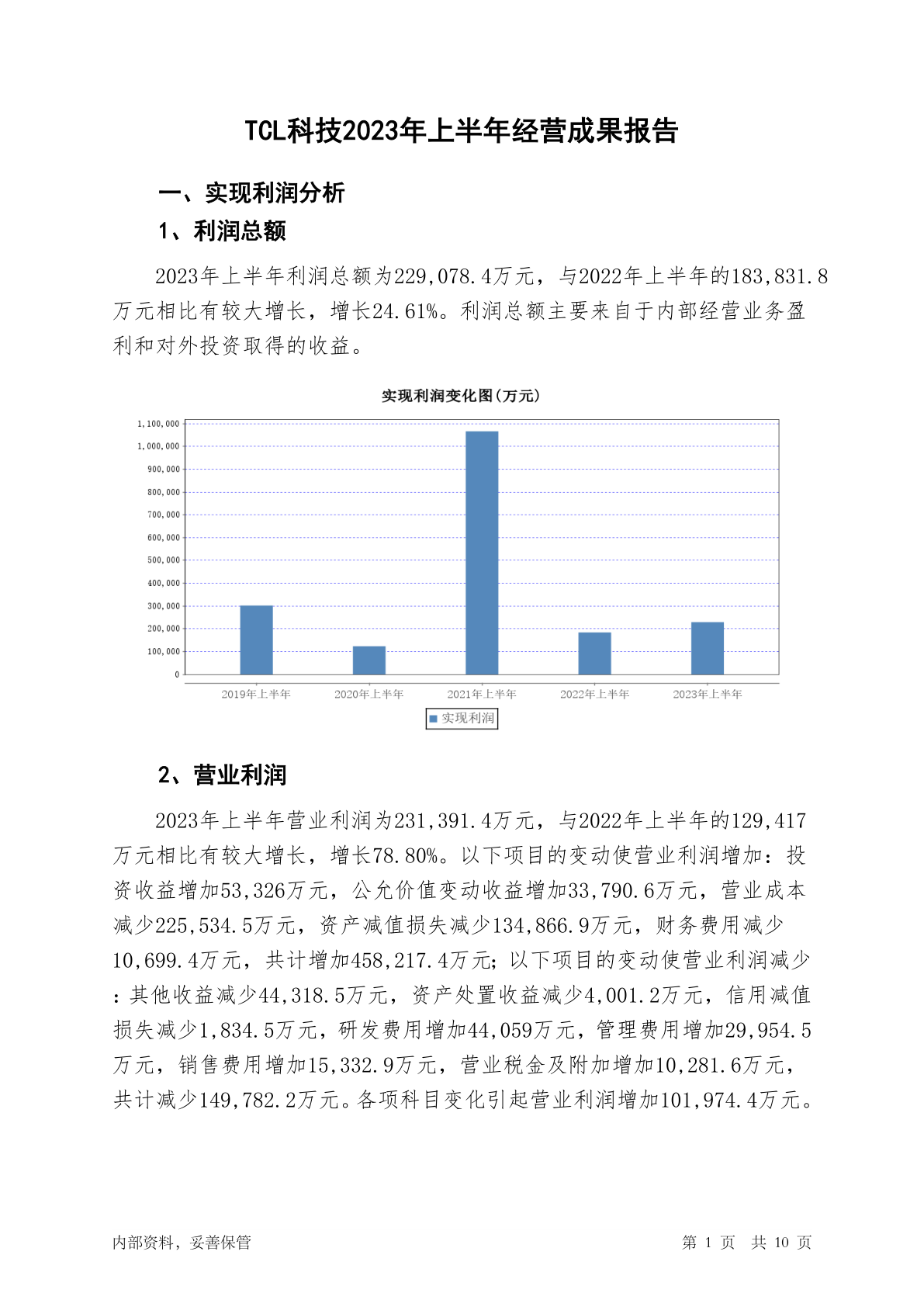 TCL科技2023年上半年经营成果报告

一、实现利润分析

1、利润总额

2023年上半年利润总额为229,078.4万元，与2022年上半年的183,831.8万元相比有较大增长，增长24.61%。利润总额主要来自于内部经营业务盈利和对外投资取得的收益。

实现利润变化图(万元)

1,100,000
1,000,000
900,000
800,000
700,000
600,000
500,000
400,000
300,000
200,000
100,000
0

2019年上半年 2020年上半年 2021年上半年 2022年上半年 2023年上半年

实现利润

2、营业利润

2023年上半年营业利润为231,391.4万元，与2022年上半年的129,417万元相比有较大增长，增长78.80%。以下项目的变动使营业利润增加：投资收益增加53,326万元，公允价值变动收益增加33,790.6万元，营业成本减少225,534.5万元，资产减值损失减少134,866.9万元，财务费用减少10,699.4万元，共计增加458,217.4万元；以下项目的变动使营业利润减少：其他收益减少44,318.5万元，资产处置收益减少4,001.2万元，信用减值损失减少1,834.5万元，研发费用增加44,059万元，管理费用增加29,954.5万元，销售费用增加15,332.9万元，营业税金及附加增加10,281.6万元，共计减少149,782.2万元。各项科目变化引起营业利润增加101,974.4万元。

内部资料，妥善保管

第 1 页 共 10 页